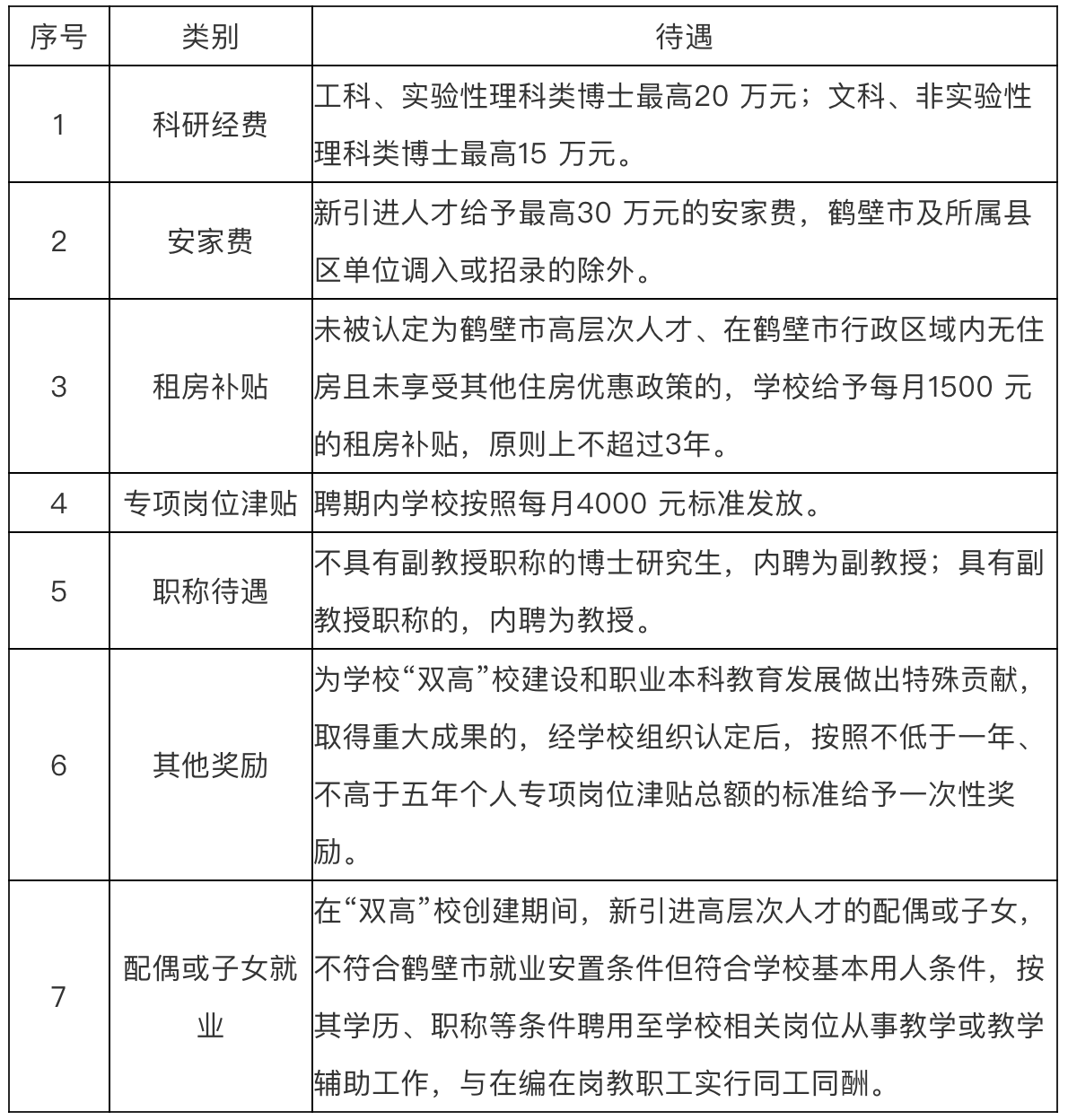 | 序号 | 类别 | 待遇 |
|---|---|---|
| 1 | 科研经费 | 工科、实验性理科类博士最高20 万元；文科、非实验性理科类博士最高15 万元。 |
| 2 | 安家费 | 新引进人才给予最高30 万元的安家费，鹤壁市及所属县区单位调入或招录的除外。 |
| 3 | 租房补贴 | 未被认定为鹤壁市高层次人才、在鹤壁市行政区域内无住房且未享受其他住房优惠政策的，学校给予每月1500 元的租房补贴，原则上不超过3年。 |
| 4 | 专项岗位津贴 | 聘期内学校按照每月4000 元标准发放。 |
| 5 | 职称待遇 | 不具有副教授职称的博士研究生，内聘为副教授；具有副教授职称的，内聘为教授。 |
| 6 | 其他奖励 | 为学校“双高”校建设和职业本科教育发展做出特殊贡献，取得重大成果的，经学校组织认定后，按照不低于一年、不高于五年个人专项岗位津贴总额的标准给予一次性奖励。 |
| 7 | 配偶或子女就业 | 在“双高”校创建期间，新引进高层次人才的配偶或子女，不符合鹤壁市就业安置条件但符合学校基本用人条件，按其学历、职称等条件聘用至学校相关岗位从事教学或教学辅助工作，与在编在岗教职工实行同工同酬。 |